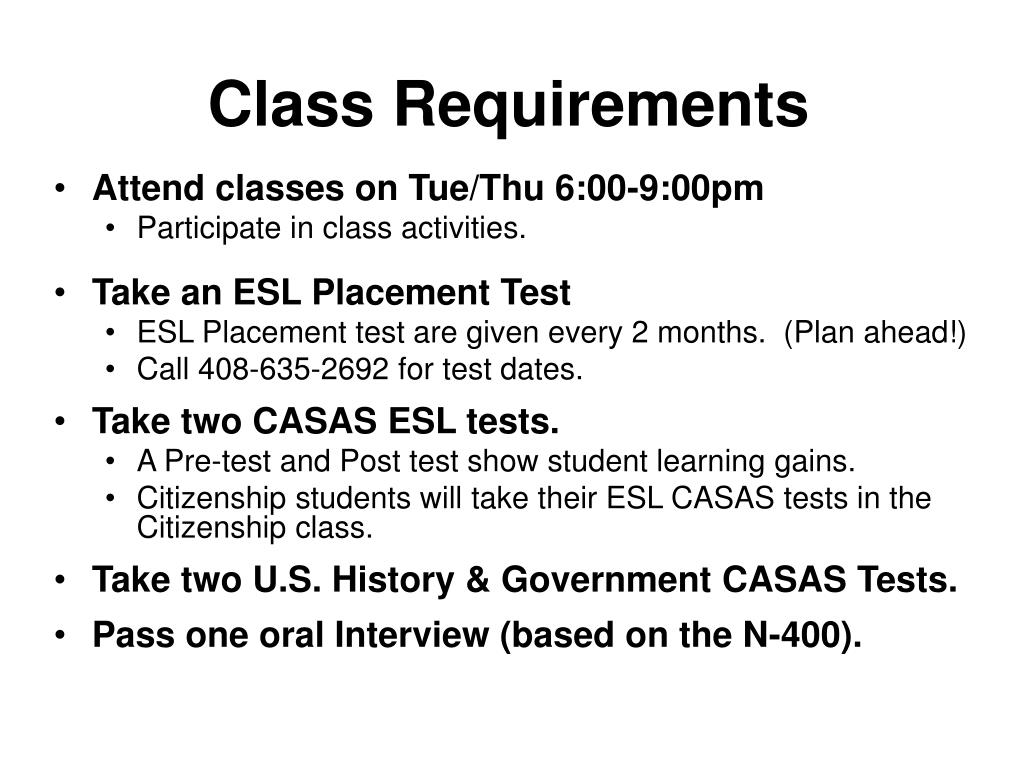 Class Requirements

• Attend classes on Tue/Thu 6:00-9:00pm
  • Participate in class activities.
• Take an ESL Placement Test
  • ESL Placement test are given every 2 months. (Plan ahead!)
  • Call 408-635-2692 for test dates.
• Take two CASAS ESL tests.
  • A Pre-test and Post test show student learning gains.
  • Citizenship students will take their ESL CASAS tests in the Citizenship class.
• Take two U.S. History & Government CASAS Tests.
• Pass one oral Interview (based on the N-400).